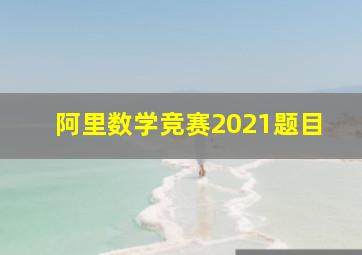 阿里数学竞赛2021题目